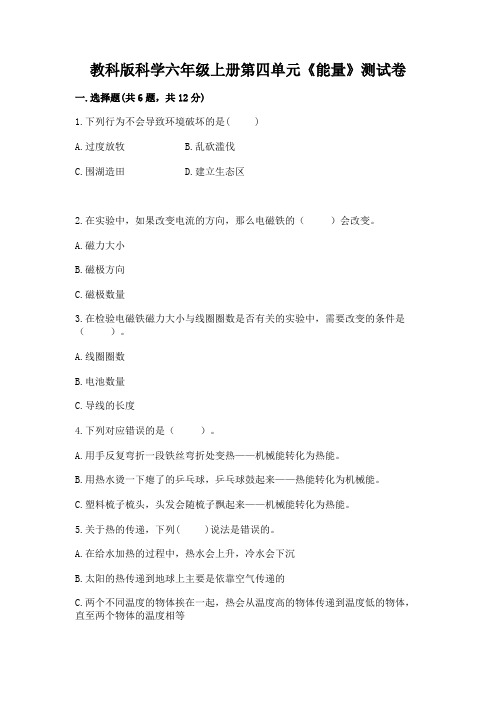 教科版科学六年级上册第四单元《能量》测试卷

一.选择题(共6题，共12分)

1.下列行为不会导致环境破坏的是(　　)

A.过度放牧　　B.乱砍滥伐

C.围湖造田　　D.建立生态区

2.在实验中，如果改变电流的方向，那么电磁铁的（　　）会改变。

A.磁力大小

B.磁极方向

C.磁极数量

3.在检验电磁铁磁力大小与线圈圈数是否有关的实验中，需要改变的条件是（　　）。

A.线圈圈数

B.电池数量

C.导线的长度

4.下列对应错误的是（　　）。

A.用手反复弯折一段铁丝弯折处变热——机械能转化为热能。

B.用热水烫一下瘪了的乒乓球，乒乓球鼓起来——热能转化为机械能。

C.塑料梳子梳头，头发会随梳子飘起来——机械能转化为热能。

5.关于热的传递，下列(　　)说法是错误的。

A.在给水加热的过程中，热水会上升，冷水会下沉

B.太阳的热传递到地球上主要是依靠空气传递的

C.两个不同温度的物体挨在一起，热会从温度高的物体传递到温度低的物体，直至两个物体的温度相等